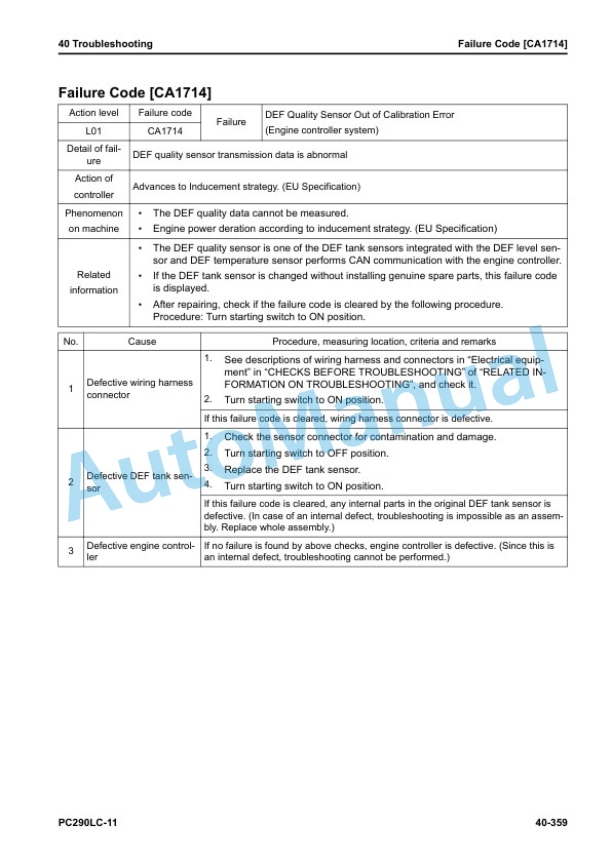 40 Troubleshooting Failure Code [CA1714]

Failure Code [CA1714]

| Action level | Failure code | Failure | DEF Quality Sensor Out of Calibration Error (Engine controller system) |
|---|---|---|---|
| L01 | CA1714 | | |
| Detail of failure | DEF quality sensor transmission data is abnormal | | |
| Action of controller | Advances to Inducement strategy. (EU Specification) | | |
| Phenomenon on machine | • The DEF quality data cannot be measured. • Engine power deration according to inducement strategy. (EU Specification) | | |
| Related information | • The DEF quality sensor is one of the DEF tank sensors integrated with the DEF level sensor and DEF temperature sensor performs CAN communication with the engine controller. • If the DEF tank sensor is changed without installing genuine spare parts, this failure code is displayed. • After repairing, check if the failure code is cleared by the following procedure. Procedure: Turn starting switch to ON position. | | |

| No. | Cause | Procedure, measuring location, criteria and remarks |
|---|---|---|
| 1 | Defective wiring harness connector | 1. See descriptions of wiring harness and connectors in "Electrical equipment" in "CHECKS BEFORE TROUBLESHOOTING" of "RELATED INFORMATION ON TROUBLESHOOTING", and check it. 2. Turn starting switch to ON position. |
| | | If this failure code is cleared, wiring harness connector is defective. |
| 2 | Defective DEF tank sensor | 1. Check the sensor connector for contamination and damage. 2. Turn starting switch to OFF position. 3. Replace the DEF tank sensor. 4. Turn starting switch to ON position. |
| | | If this failure code is cleared, any internal parts in the original DEF tank sensor is defective. (In case of an internal defect, troubleshooting is impossible as an assembly. Replace whole assembly.) |
| 3 | Defective engine controller | If no failure is found by above checks, engine controller is defective. (Since this is an internal defect, troubleshooting cannot be performed.) |

AutoManual

PC290LC-11 40-359